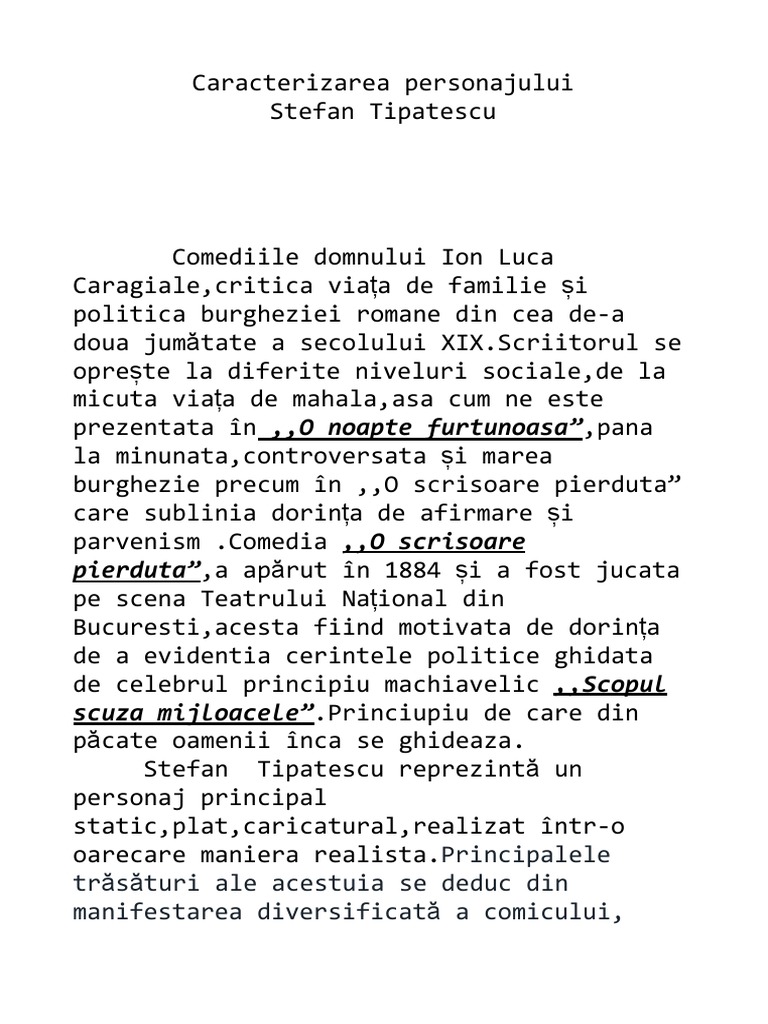 Caracterizarea personajului
Stefan Tipatescu

Comediile domnului Ion Luca Caragiale,critica viața de familie și politica burgheziei romane din cea de-a doua jumătate a secolului XIX.Scriitorul se oprește la diferite niveluri sociale,de la micuta viața de mahala,asa cum ne este prezentata în ,,O noapte furtunoasa”,pana la minunata,controversata și marea burghezie precum în ,,O scrisoare pierduta” care sublinia dorința de afirmare și parvenism .Comedia ,,O scrisoare pierduta”,a apărut în 1884 și a fost jucata pe scena Teatrului Național din Bucuresti,acesta fiind motivata de dorința de a evidentia cerintele politice ghidata de celebrul principiu machiavelic ,,Scopul scuza mijloacele”.Princiupiu de care din păcate oamenii înca se ghideaza.
Stefan Tipatescu reprezintă un personaj principal static,plat,caricatural,realizat într-o oarecare maniera realista.Principalele trăsături ale acestuia se deduc din manifestarea diversificată a comicului,